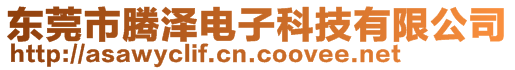 东莞市腾泽电子科技有限公司
http://asawyclif.cn.coovee.net